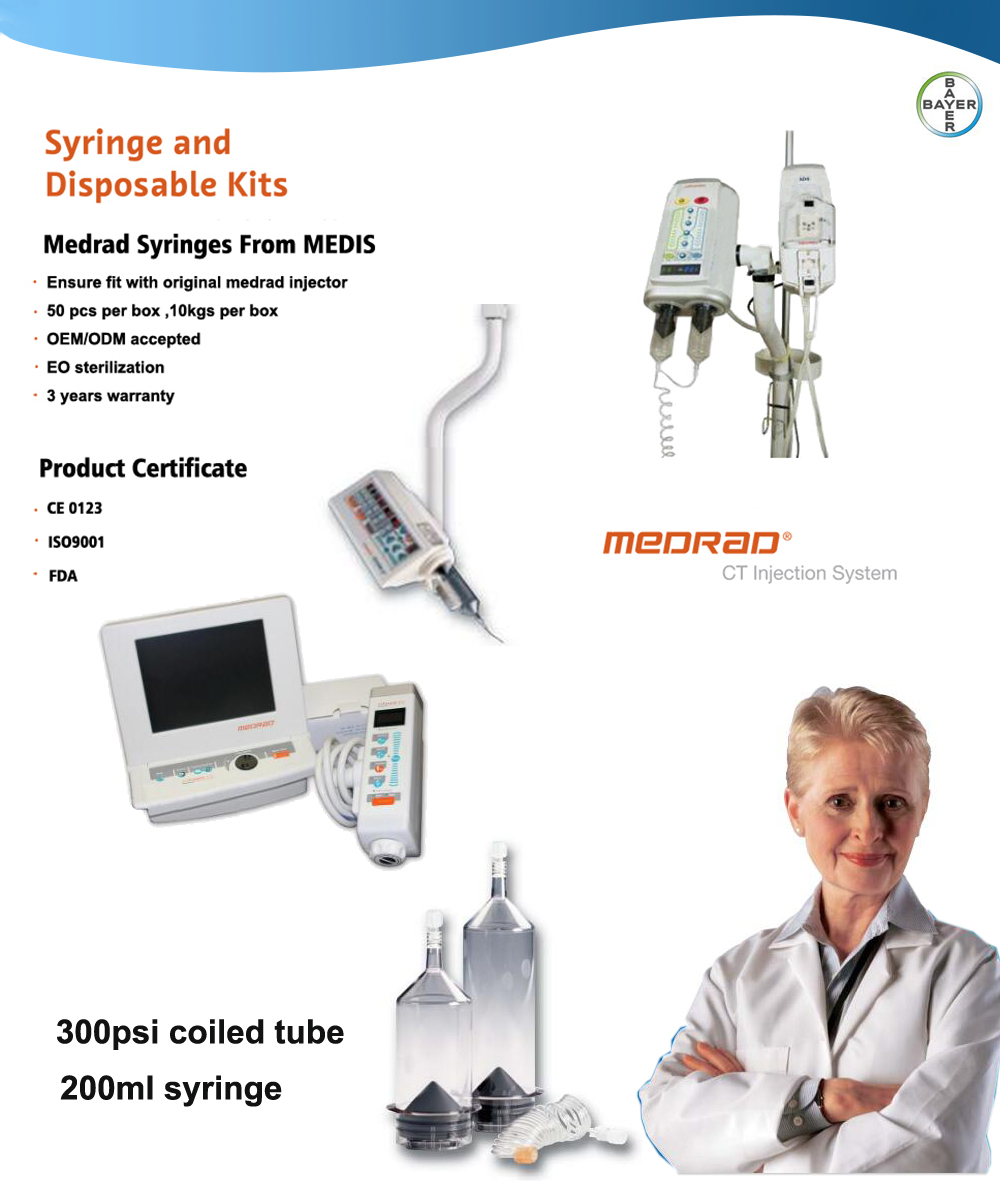 BAYER

Syringe and Disposable Kits

Medrad Syringes From MEDIS

· Ensure fit with original medrad injector
· 50 pcs per box ,10kgs per box
· OEM/ODM accepted
· EO sterilization
· 3 years warranty

Product Certificate

· CE 0123
· ISO9001
· FDA

MEDRAD®
CT Injection System

300psi coiled tube
200ml syringe